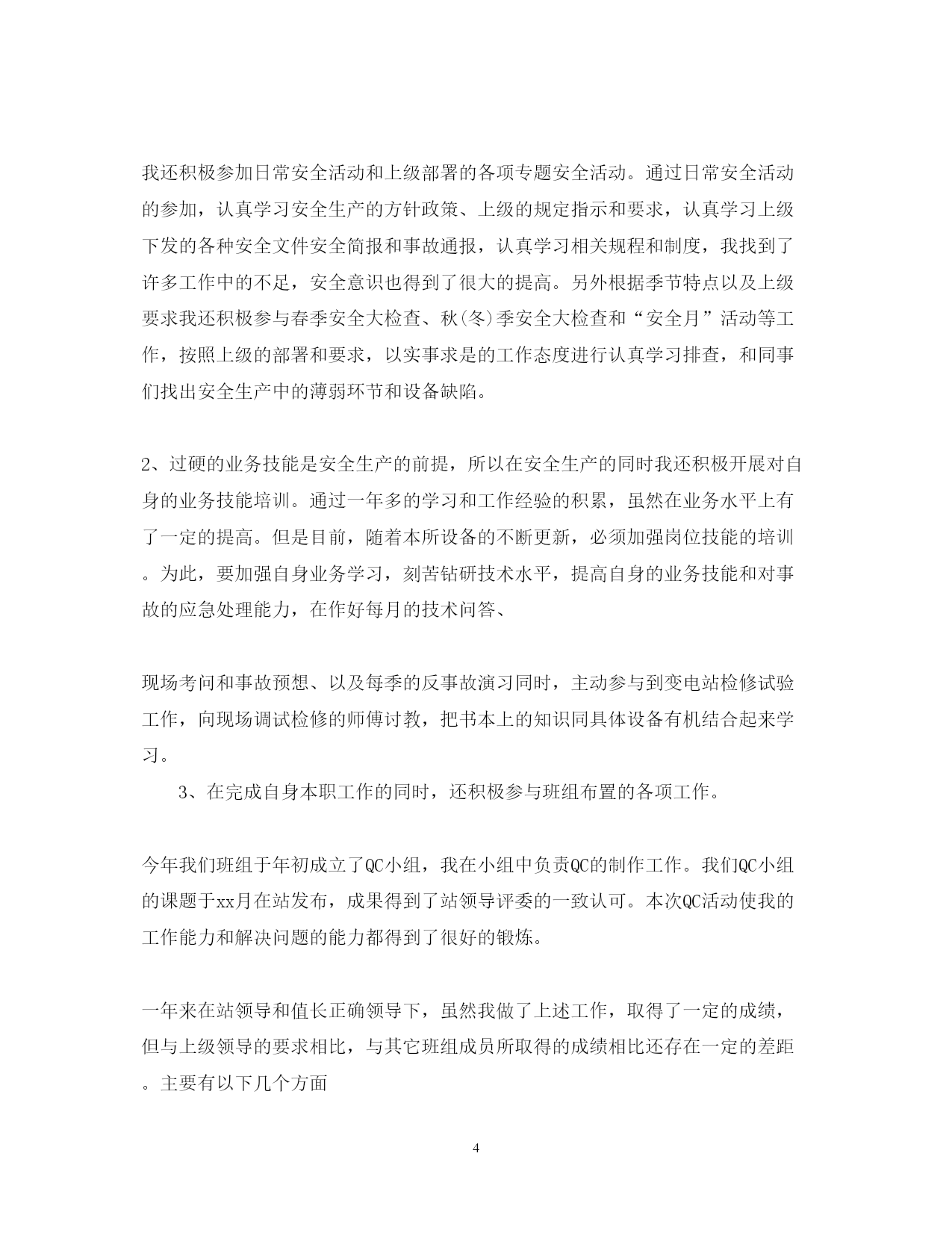 我还积极参加日常安全活动和上级部署的各项专题安全活动。通过日常安全活动的参加，认真学习安全生产的方针政策、上级的规定指示和要求，认真学习上级下发的各种安全文件安全简报和事故通报，认真学习相关规程和制度，我找到了许多工作中的不足，安全意识也得到了很大的提高。另外根据季节特点以及上级要求我还积极参与春季安全大检查、秋(冬)季安全大检查和“安全月”活动等工作，按照上级的部署和要求，以实事求是的工作态度进行认真学习排查，和同事们找出安全生产中的薄弱环节和设备缺陷。

2、过硬的业务技能是安全生产的前提，所以在安全生产的同时我还积极开展对自身的业务技能培训。通过一年多的学习和工作经验的积累，虽然在业务水平上有了一定的提高。但是目前，随着本所设备的不断更新，必须加强岗位技能的培训。为此，要加强自身业务学习，刻苦钻研技术水平，提高自身的业务技能和对事故的应急处理能力，在作好每月的技术问答、

现场考问和事故预想、以及每季的反事故演习同时，主动参与到变电站检修试验工作，向现场调试检修的师傅讨教，把书本上的知识同具体设备有机结合起来学习。

3、在完成自身本职工作的同时，还积极参与班组布置的各项工作。

今年我们班组于年初成立了QC小组，我在小组中负责QC的制作工作。我们QC小组的课题于xx月在站发布，成果得到了站领导评委的一致认可。本次QC活动使我的工作能力和解决问题的能力都得到了很好的锻炼。

一年来在站领导和值长正确领导下，虽然我做了上述工作，取得了一定的成绩，但与上级领导的要求相比，与其它班组成员所取得的成绩相比还存在一定的差距。主要有以下几个方面

4